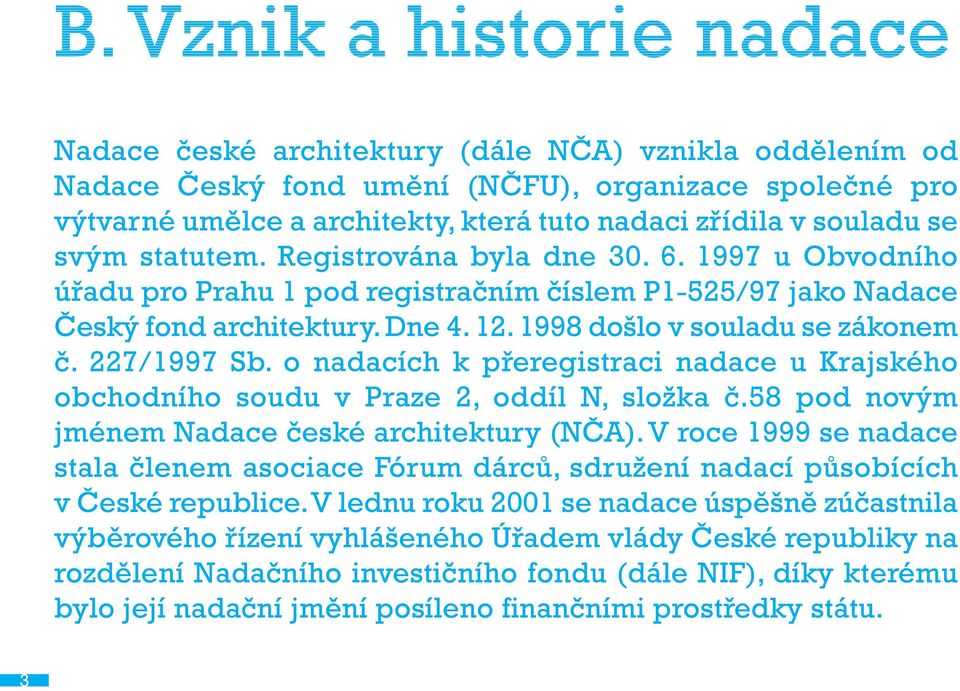 B. Vznik a historie nadace

Nadace české architektury (dále NČA) vznikla oddělením od Nadace Český fond umění (NČFU), organizace společné pro výtvarné umělce a architekty, která tuto nadaci zřídila v souladu se svým statutem. Registrována byla dne 30. 6. 1997 u Obvodního úřadu pro Prahu 1 pod registračním číslem P1-525/97 jako Nadace Český fond architektury. Dne 4. 12. 1998 došlo v souladu se zákonem č. 227/1997 Sb. o nadacích k přeregistraci nadace u Krajského obchodního soudu v Praze 2, oddíl N, složka č.58 pod novým jménem Nadace české architektury (NČA). V roce 1999 se nadace stala členem asociace Fórum dárců, sdružení nadací působících v České republice. V lednu roku 2001 se nadace úspěšně zúčastnila výběrového řízení vyhlášeného Úřadem vlády České republiky na rozdělení Nadačního investičního fondu (dále NIF), díky kterému bylo její nadační jmění posíleno finančními prostředky státu.

3